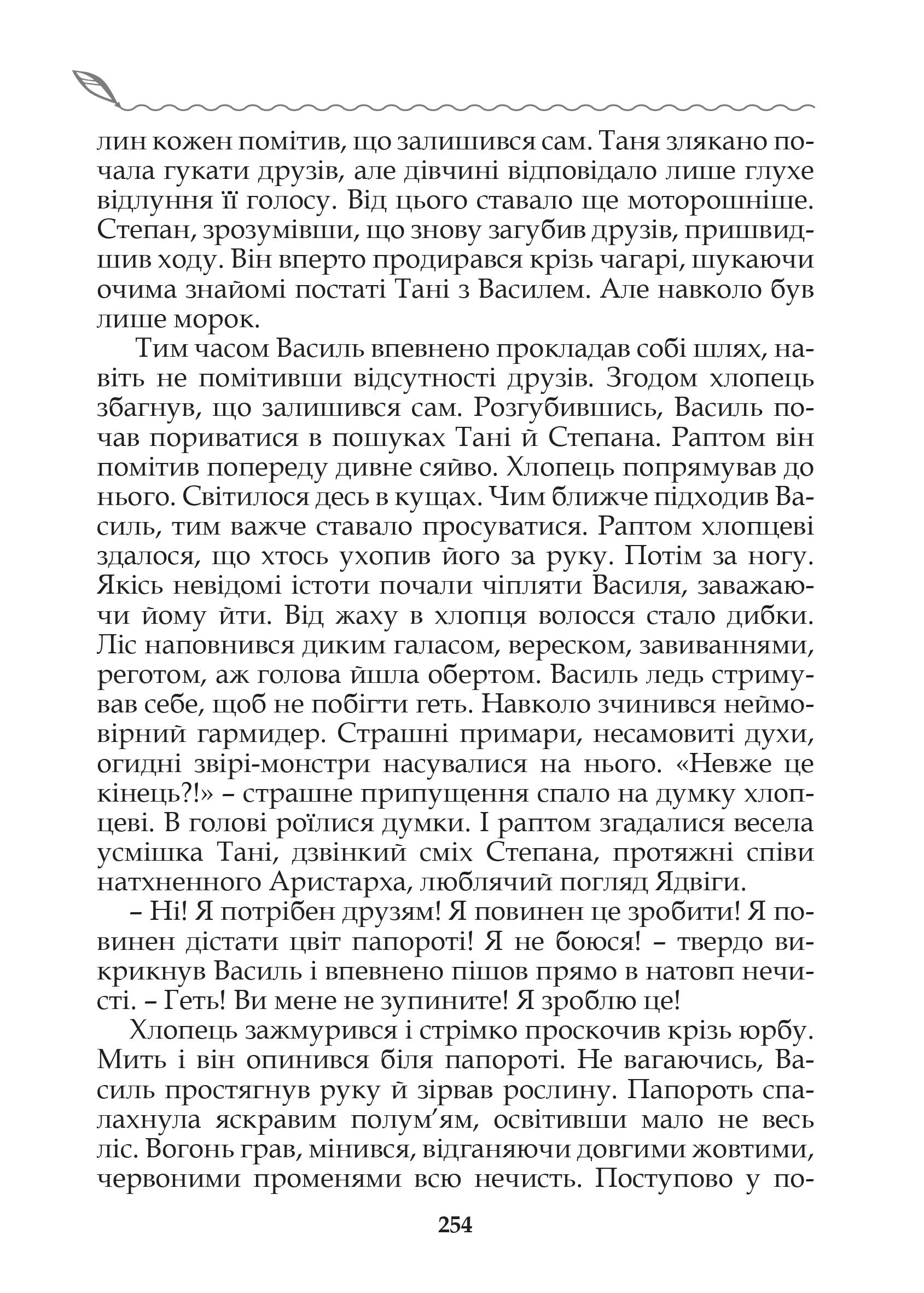 лин кожен помітив, що залишився сам. Таня злякано почала гукати друзів, але дівчині відповідало лише глухе відлуння її голосу. Від цього ставало ще моторошніше. Степан, зрозумівши, що знову загубив друзів, пришвидшив ходу. Він вперто продирався крізь чагарі, шукаючи очима знайомі постаті Тані з Василем. Але навколо був лише морок.

Тим часом Василь впевнено прокладав собі шлях, навіть не помітивши відсутності друзів. Згодом хлопець збагнув, що залишився сам. Розгубившись, Василь почав пориватися в пошуках Тані й Степана. Раптом він помітив попереду дивне сяйво. Хлопець попрямував до нього. Світилося десь в кущах. Чим ближче підходив Василь, тим важче ставало просуватися. Раптом хлопцеві здалося, що хтось ухопив його за руку. Потім за ногу. Якісь невідомі істоти почали чіпляти Василя, заважаючи йому йти. Від жаху в хлопця волосся стало дибки. Ліс наповнився диким галасом, вереском, завиваннями, реготом, аж голова йшла обертом. Василь ледь стримував себе, щоб не побігти геть. Навколо зчинився неймовірний гармидер. Страшні примари, несамовиті духи, огидні звірі-монстри насувалися на нього. «Невже це кінець?!» – страшне припущення спало на думку хлопцеві. В голові роїлися думки. І раптом згадалися весела усмішка Тані, дзвінкий сміх Степана, протяжні співи натхненного Аристарха, люблячий погляд Ядвіги.

– Ні! Я потрібен друзям! Я повинен це зробити! Я повинен дістати цвіт папороті! Я не боюся! – твердо викрикнув Василь і впевнено пішов прямо в натовп нечисті. – Геть! Ви мене не зупините! Я зроблю це!

Хлопець зажмурився і стрімко проскочив крізь юрбу. Мить і він опинився біля папороті. Не вагаючись, Василь простягнув руку й зірвав рослину. Папороть спалахнула яскравим полум'ям, освітивши мало не весь ліс. Вогонь грав, мінився, відганяючи довгими жовтими, червоними променями всю нечисть. Поступово у по-

254